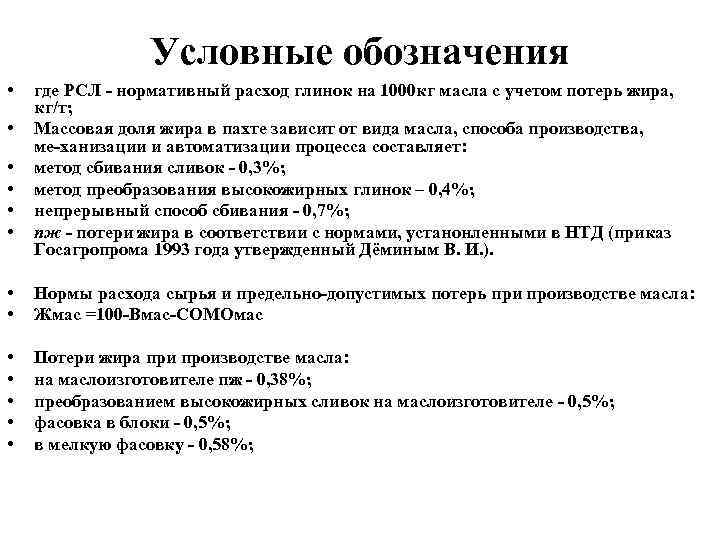 Условные обозначения

• где РСЛ - нормативный расход глинок на 1000кг масла с учетом потерь жира, кг/т;
• Массовая доля жира в пахте зависит от вида масла, способа производства, ме-ханизации и автоматизации процесса составляет:
• метод сбивания сливок - 0,3%;
• метод преобразования высокожирных глинок – 0,4%;
• непрерывный способ сбивания - 0,7%;
• пж - потери жира в соответствии с нормами, установленными в НТД (приказ Госагропрома 1993 года утвержденный Дёминым В. И.).

• Нормы расхода сырья и предельно-допустимых потерь при производстве масла:
• Жмас =100-Вмас-СОМОмас

• Потери жира при производстве масла:
• на маслоизготовителе пж - 0,38%;
• преобразованием высокожирных сливок на маслоизготовителе - 0,5%;
• фасовка в блоки - 0,5%;
• в мелкую фасовку - 0,58%;